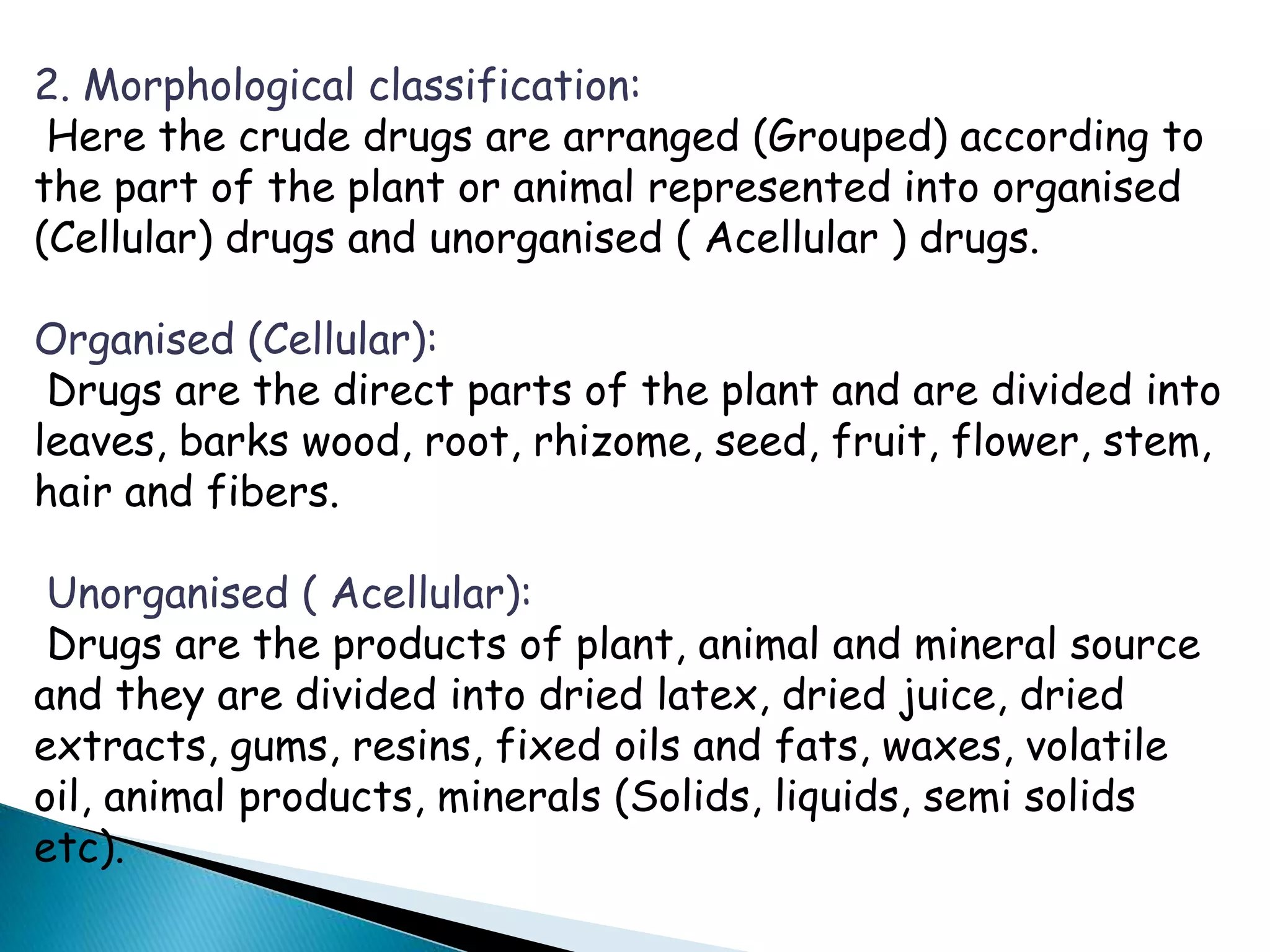 2. Morphological classification:
Here the crude drugs are arranged (Grouped) according to the part of the plant or animal represented into organised (Cellular) drugs and unorganised ( Acellular ) drugs.

Organised (Cellular):
Drugs are the direct parts of the plant and are divided into leaves, barks wood, root, rhizome, seed, fruit, flower, stem, hair and fibers.

Unorganised ( Acellular):
Drugs are the products of plant, animal and mineral source and they are divided into dried latex, dried juice, dried extracts, gums, resins, fixed oils and fats, waxes, volatile oil, animal products, minerals (Solids, liquids, semi solids etc).